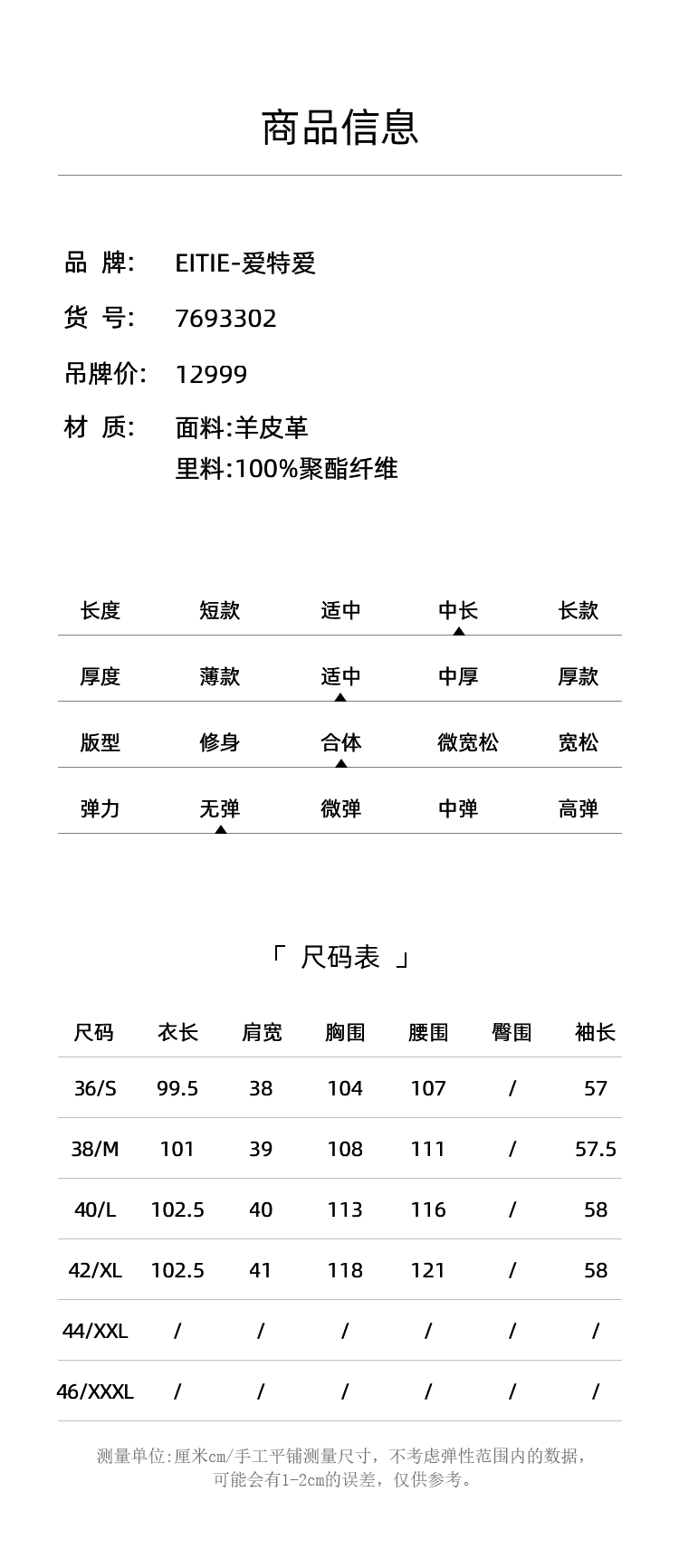 商品信息

品 牌: EITIE-爱特爱

货 号: 7693302

吊牌价: 12999

材 质: 面料:羊皮革
里料:100%聚酯纤维

| 长度 | 短款 | 适中 | 中长 | 长款 |
|---|---|---|---|---|
| 厚度 | 薄款 | 适中 | 中厚 | 厚款 |
| 版型 | 修身 | 合体 | 微宽松 | 宽松 |
| 弹力 | 无弹 | 微弹 | 中弹 | 高弹 |

「 尺码表 」

| 尺码 | 衣长 | 肩宽 | 胸围 | 腰围 | 臀围 | 袖长 |
|---|---|---|---|---|---|---|
| 36/S | 99.5 | 38 | 104 | 107 | / | 57 |
| 38/M | 101 | 39 | 108 | 111 | / | 57.5 |
| 40/L | 102.5 | 40 | 113 | 116 | / | 58 |
| 42/XL | 102.5 | 41 | 118 | 121 | / | 58 |
| 44/XXL | / | / | / | / | / | / |
| 46/XXXL | / | / | / | / | / | / |

测量单位:厘米cm/手工平铺测量尺寸，不考虑弹性范围内的数据，可能会有1-2cm的误差，仅供参考。